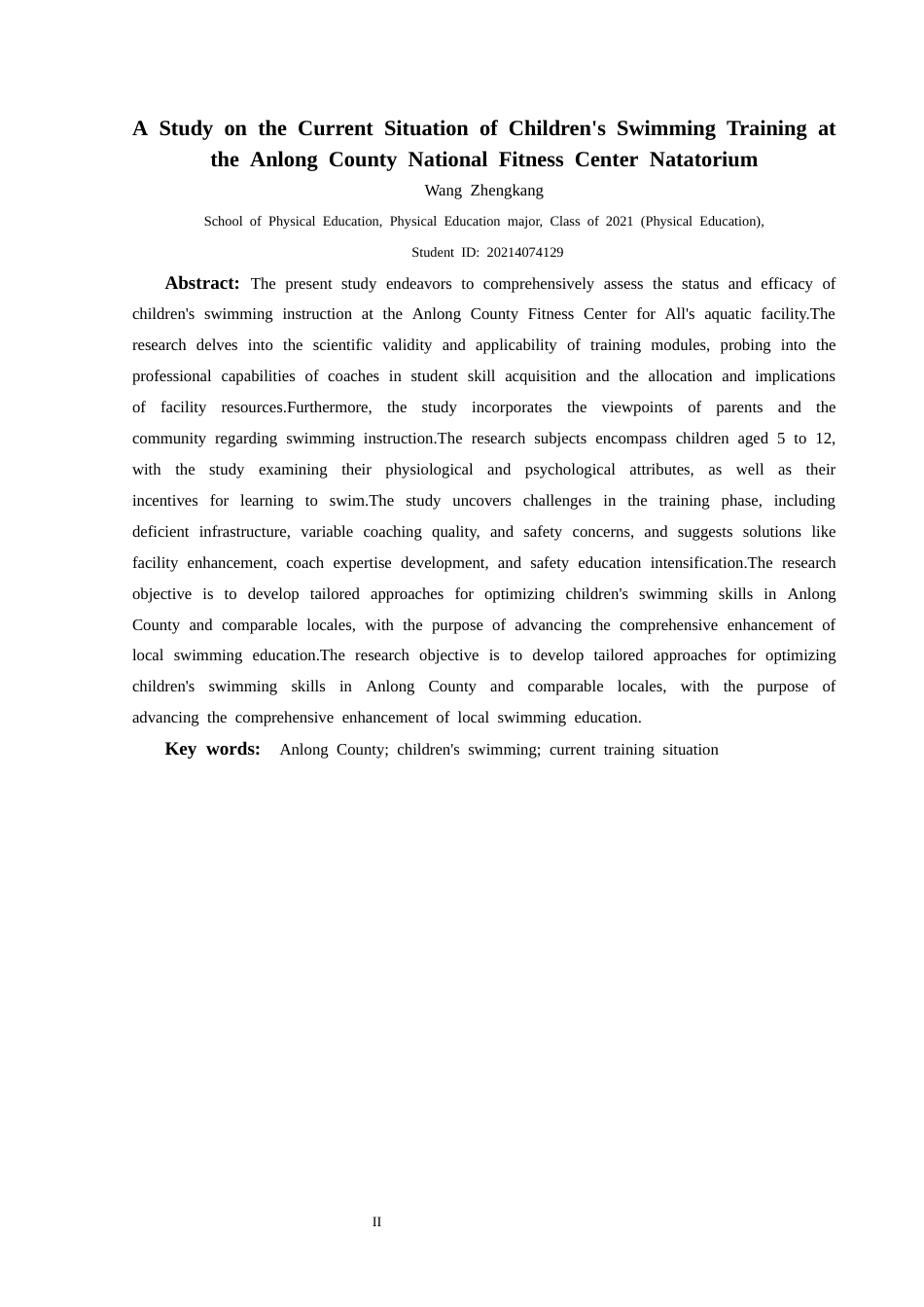 A Study on the Current Situation of Children's Swimming Training at the Anlong County National Fitness Center Natatorium

Wang Zhengkang

School of Physical Education, Physical Education major, Class of 2021 (Physical Education),

Student ID: 20214074129

Abstract: The present study endeavors to comprehensively assess the status and efficacy of children's swimming instruction at the Anlong County Fitness Center for All's aquatic facility.The research delves into the scientific validity and applicability of training modules, probing into the professional capabilities of coaches in student skill acquisition and the allocation and implications of facility resources.Furthermore, the study incorporates the viewpoints of parents and the community regarding swimming instruction.The research subjects encompass children aged 5 to 12, with the study examining their physiological and psychological attributes, as well as their incentives for learning to swim.The study uncovers challenges in the training phase, including deficient infrastructure, variable coaching quality, and safety concerns, and suggests solutions like facility enhancement, coach expertise development, and safety education intensification.The research objective is to develop tailored approaches for optimizing children's swimming skills in Anlong County and comparable locales, with the purpose of advancing the comprehensive enhancement of local swimming education.The research objective is to develop tailored approaches for optimizing children's swimming skills in Anlong County and comparable locales, with the purpose of advancing the comprehensive enhancement of local swimming education.

Key words: Anlong County; children's swimming; current training situation

II